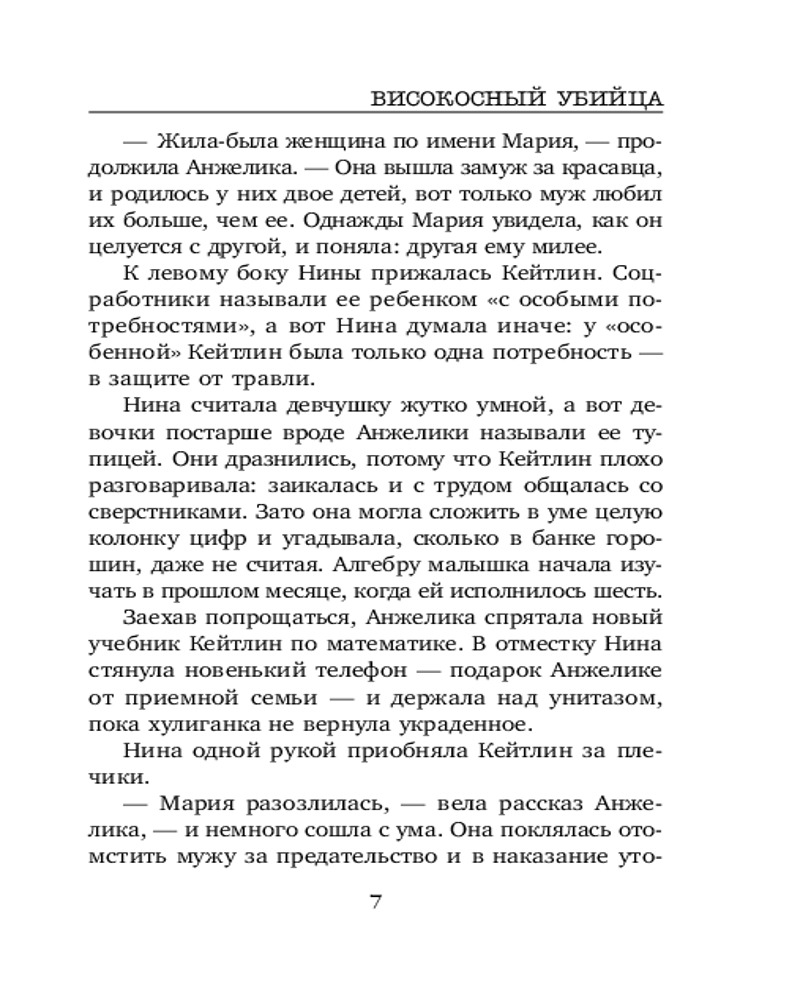 ВИСОКОСНЫЙ УБИЙЦА

— Жила-была женщина по имени Мария, — продолжила Анжелика. — Она вышла замуж за красавца, и родилось у них двое детей, вот только муж любил их больше, чем ее. Однажды Мария увидела, как он целуется с другой, и поняла: другая ему милее.

К левому боку Нины прижалась Кейтлин. Соцработники называли ее ребенком «с особыми потребностями», а вот Нина думала иначе: у «особенной» Кейтлин была только одна потребность — в защите от травли.

Нина считала девчушку жутко умной, а вот девочки постарше вроде Анжелики называли ее тупицей. Они дразнились, потому что Кейтлин плохо разговаривала: заикалась и с трудом общалась со сверстниками. Зато она могла сложить в уме целую колонку цифр и угадывала, сколько в банке горошин, даже не считая. Алгебру малышка начала изучать в прошлом месяце, когда ей исполнилось шесть.

Заехав попрощаться, Анжелика спрятала новый учебник Кейтлин по математике. В отместку Нина стянула новенький телефон — подарок Анжелике от приемной семьи — и держала над унитазом, пока хулиганка не вернула украденное.

Нина одной рукой приобняла Кейтлин за плечики.

— Мария разозлилась, — вела рассказ Анжелика, — и немного сошла с ума. Она поклялась отомстить мужу за предательство и в наказание уто-

7